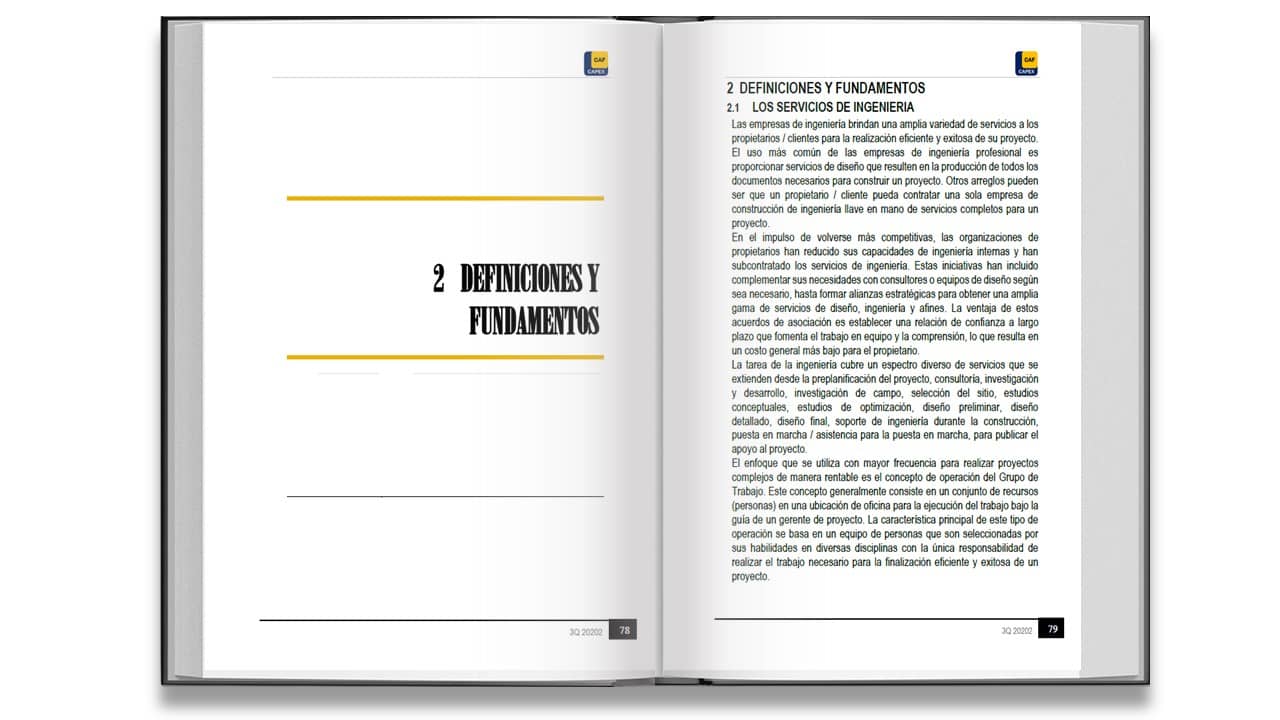 CAF CAPEX

2 DEFINICIONES Y FUNDAMENTOS

3Q 20202 78

CAF CAPEX

2 DEFINICIONES Y FUNDAMENTOS

2.1 LOS SERVICIOS DE INGENIERIA

Las empresas de ingeniería brindan una amplia variedad de servicios a los propietarios / clientes para la realización eficiente y exitosa de su proyecto.
El uso más común de las empresas de ingeniería profesional es proporcionar servicios de diseño que resulten en la producción de todos los documentos necesarios para construir un proyecto. Otros arreglos pueden ser que un propietario / cliente pueda contratar una sola empresa de construcción de ingeniería llave en mano de servicios completos para un proyecto.
En el impulso de volverse más competitivas, las organizaciones de propietarios han reducido sus capacidades de ingeniería internas y han subcontratado los servicios de ingeniería. Estas iniciativas han incluido complementar sus necesidades con consultores o equipos de diseño según sea necesario, hasta formar alianzas estratégicas para obtener una amplia gama de servicios de diseño, ingeniería y afines. La ventaja de estos acuerdos de asociación es establecer una relación de confianza a largo plazo que fomenta el trabajo en equipo y la comprensión, lo que resulta en un costo general más bajo para el propietario.
La tarea de la ingeniería cubre un espectro diverso de servicios que se extienden desde la preplanificación del proyecto, consultoría, investigación y desarrollo, investigación de campo, selección del sitio, estudios conceptuales, estudios de optimización, diseño preliminar, diseño detallado, diseño final, soporte de ingeniería durante la construcción, puesta en marcha / asistencia para la puesta en marcha, para publicar el apoyo al proyecto.
El enfoque que se utiliza con mayor frecuencia para realizar proyectos complejos de manera rentable es el concepto de operación del Grupo de Trabajo. Este concepto generalmente consiste en un conjunto de recursos (personas) en una ubicación de oficina para la ejecución del trabajo bajo la guía de un gerente de proyecto. La característica principal de este tipo de operación se basa en un equipo de personas que son seleccionadas por sus habilidades en diversas disciplinas con la única responsabilidad de realizar el trabajo necesario para la finalización eficiente y exitosa de un proyecto.

3Q 20202 79